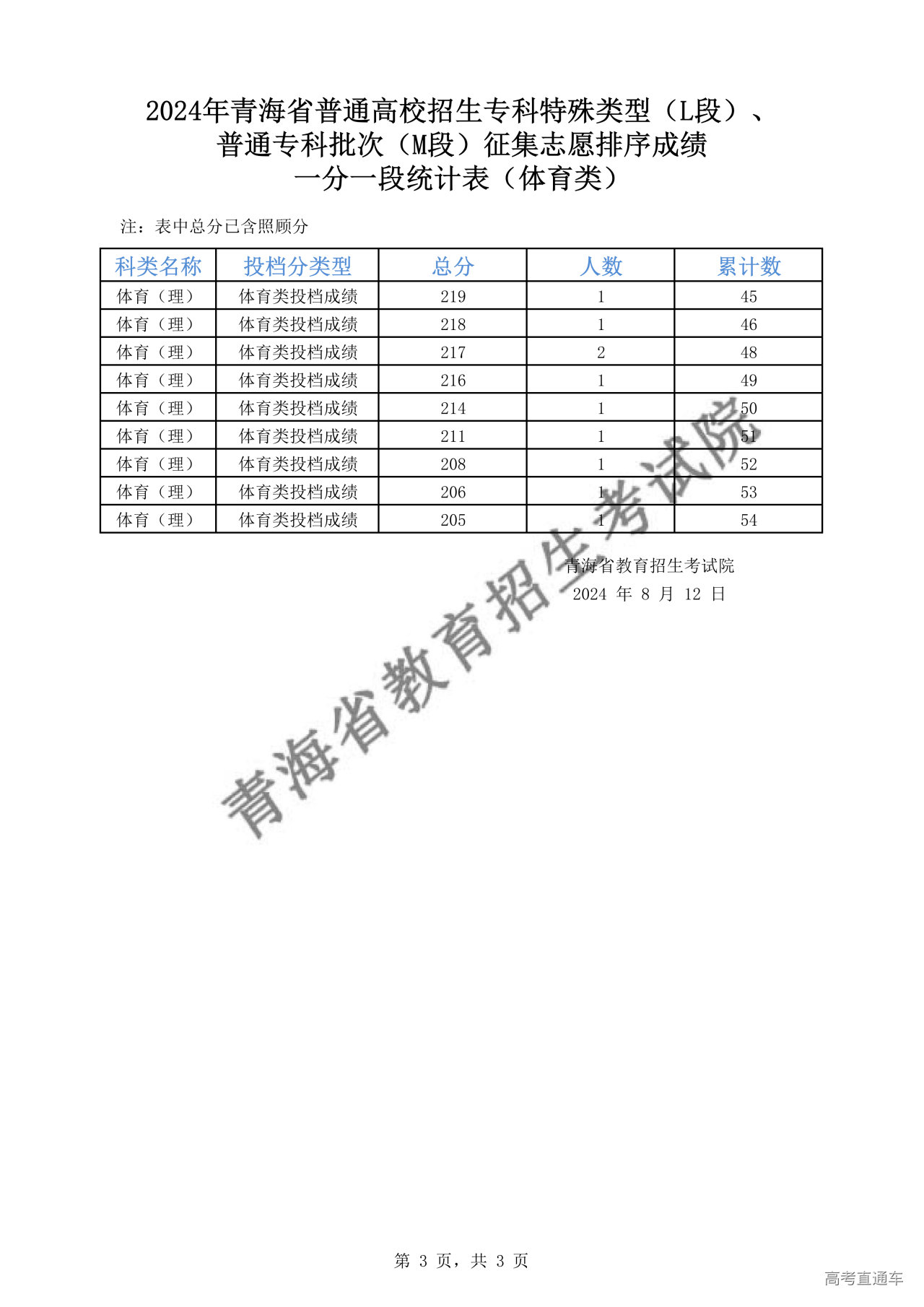 2024年青海省普通高校招生专科特殊类型（L段）、普通专科批次（M段）征集志愿排序成绩一分一段统计表（体育类）

注：表中总分已含照顾分

| 科类名称 | 投档分类型 | 总分 | 人数 | 累计数 |
|---|---|---|---|---|
| 体育（理） | 体育类投档成绩 | 219 | 1 | 45 |
| 体育（理） | 体育类投档成绩 | 218 | 1 | 46 |
| 体育（理） | 体育类投档成绩 | 217 | 2 | 48 |
| 体育（理） | 体育类投档成绩 | 216 | 1 | 49 |
| 体育（理） | 体育类投档成绩 | 214 | 1 | 50 |
| 体育（理） | 体育类投档成绩 | 211 | 1 | 51 |
| 体育（理） | 体育类投档成绩 | 208 | 1 | 52 |
| 体育（理） | 体育类投档成绩 | 206 | 1 | 53 |
| 体育（理） | 体育类投档成绩 | 205 | 1 | 54 |

青海省教育招生考试院
2024 年 8 月 12 日

青海省教育招生考试院

第 3 页，共 3 页

高考直通车